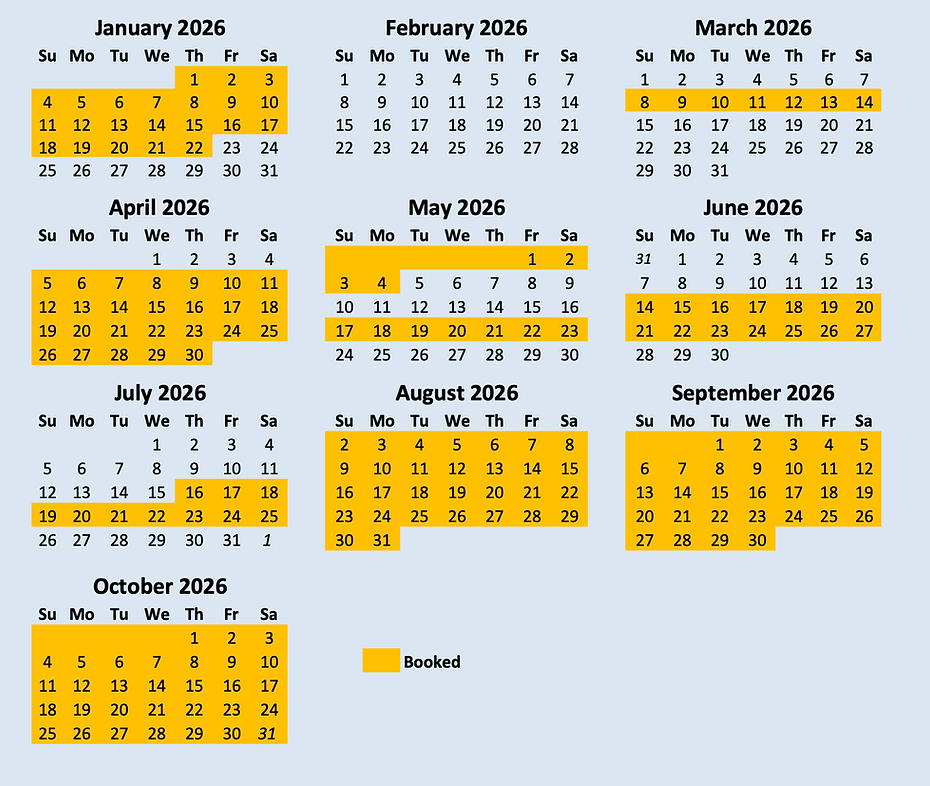 January 2026

| Su | Mo | Tu | We | Th | Fr | Sa |
|---|---|---|---|---|---|---|
| | | | | 1 | 2 | 3 |
| 4 | 5 | 6 | 7 | 8 | 9 | 10 |
| 11 | 12 | 13 | 14 | 15 | 16 | 17 |
| 18 | 19 | 20 | 21 | 22 | 23 | 24 |
| 25 | 26 | 27 | 28 | 29 | 30 | 31 |

February 2026

| Su | Mo | Tu | We | Th | Fr | Sa |
|---|---|---|---|---|---|---|
| 1 | 2 | 3 | 4 | 5 | 6 | 7 |
| 8 | 9 | 10 | 11 | 12 | 13 | 14 |
| 15 | 16 | 17 | 18 | 19 | 20 | 21 |
| 22 | 23 | 24 | 25 | 26 | 27 | 28 |

March 2026

| Su | Mo | Tu | We | Th | Fr | Sa |
|---|---|---|---|---|---|---|
| 1 | 2 | 3 | 4 | 5 | 6 | 7 |
| 8 | 9 | 10 | 11 | 12 | 13 | 14 |
| 15 | 16 | 17 | 18 | 19 | 20 | 21 |
| 22 | 23 | 24 | 25 | 26 | 27 | 28 |
| 29 | 30 | 31 | | | | |

April 2026

| Su | Mo | Tu | We | Th | Fr | Sa |
|---|---|---|---|---|---|---|
| | | | 1 | 2 | 3 | 4 |
| 5 | 6 | 7 | 8 | 9 | 10 | 11 |
| 12 | 13 | 14 | 15 | 16 | 17 | 18 |
| 19 | 20 | 21 | 22 | 23 | 24 | 25 |
| 26 | 27 | 28 | 29 | 30 | | |

May 2026

| Su | Mo | Tu | We | Th | Fr | Sa |
|---|---|---|---|---|---|---|
| | | | | | 1 | 2 |
| 3 | 4 | 5 | 6 | 7 | 8 | 9 |
| 10 | 11 | 12 | 13 | 14 | 15 | 16 |
| 17 | 18 | 19 | 20 | 21 | 22 | 23 |
| 24 | 25 | 26 | 27 | 28 | 29 | 30 |

June 2026

| Su | Mo | Tu | We | Th | Fr | Sa |
|---|---|---|---|---|---|---|
| 31 | 1 | 2 | 3 | 4 | 5 | 6 |
| 7 | 8 | 9 | 10 | 11 | 12 | 13 |
| 14 | 15 | 16 | 17 | 18 | 19 | 20 |
| 21 | 22 | 23 | 24 | 25 | 26 | 27 |
| 28 | 29 | 30 | | | | |

July 2026

| Su | Mo | Tu | We | Th | Fr | Sa |
|---|---|---|---|---|---|---|
| | | | 1 | 2 | 3 | 4 |
| 5 | 6 | 7 | 8 | 9 | 10 | 11 |
| 12 | 13 | 14 | 15 | 16 | 17 | 18 |
| 19 | 20 | 21 | 22 | 23 | 24 | 25 |
| 26 | 27 | 28 | 29 | 30 | 31 | 1 |

August 2026

| Su | Mo | Tu | We | Th | Fr | Sa |
|---|---|---|---|---|---|---|
| 2 | 3 | 4 | 5 | 6 | 7 | 8 |
| 9 | 10 | 11 | 12 | 13 | 14 | 15 |
| 16 | 17 | 18 | 19 | 20 | 21 | 22 |
| 23 | 24 | 25 | 26 | 27 | 28 | 29 |
| 30 | 31 | | | | | |

September 2026

| Su | Mo | Tu | We | Th | Fr | Sa |
|---|---|---|---|---|---|---|
| | | 1 | 2 | 3 | 4 | 5 |
| 6 | 7 | 8 | 9 | 10 | 11 | 12 |
| 13 | 14 | 15 | 16 | 17 | 18 | 19 |
| 20 | 21 | 22 | 23 | 24 | 25 | 26 |
| 27 | 28 | 29 | 30 | | | |

October 2026

| Su | Mo | Tu | We | Th | Fr | Sa |
|---|---|---|---|---|---|---|
| | | | | 1 | 2 | 3 |
| 4 | 5 | 6 | 7 | 8 | 9 | 10 |
| 11 | 12 | 13 | 14 | 15 | 16 | 17 |
| 18 | 19 | 20 | 21 | 22 | 23 | 24 |
| 25 | 26 | 27 | 28 | 29 | 30 | 31 |

Booked